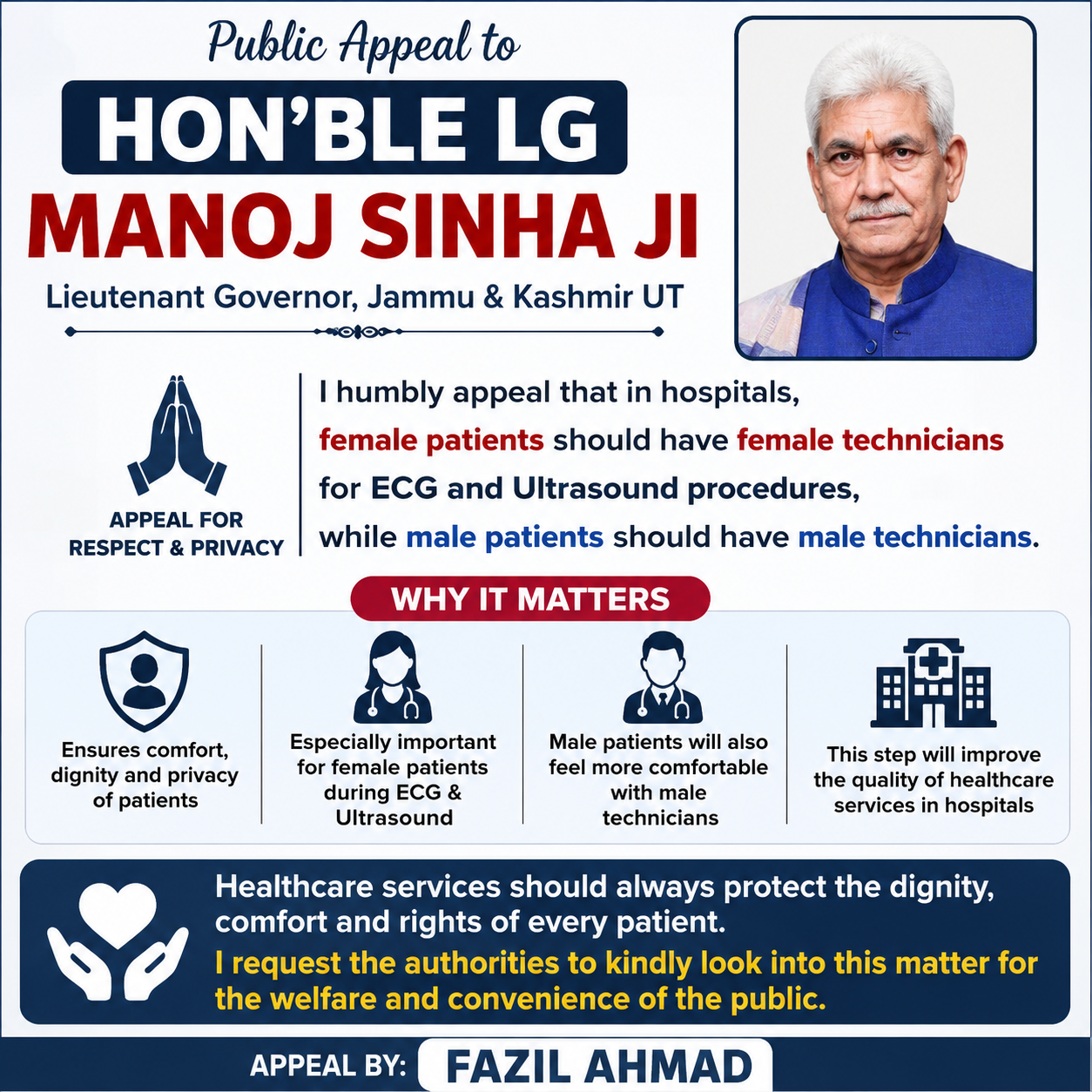 Public Appeal to

HON'BLE LG

MANOJ SINHA JI

Lieutenant Governor, Jammu & Kashmir UT

APPEAL FOR
RESPECT & PRIVACY

I humbly appeal that in hospitals, female patients should have female technicians for ECG and Ultrasound procedures, while male patients should have male technicians.

WHY IT MATTERS

Ensures comfort, dignity and privacy of patients

Especially important for female patients during ECG & Ultrasound

Male patients will also feel more comfortable with male technicians

This step will improve the quality of healthcare services in hospitals

Healthcare services should always protect the dignity, comfort and rights of every patient.

I request the authorities to kindly look into this matter for the welfare and convenience of the public.

APPEAL BY: FAZIL AHMAD